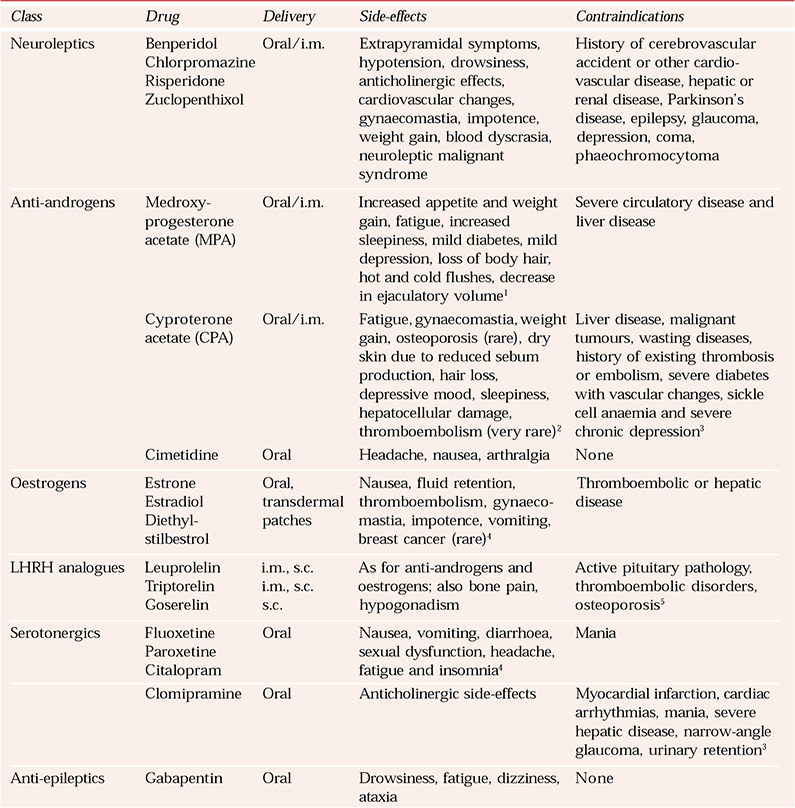 | Class | Drug | Delivery | Side-effects | Contraindications |
|---|---|---|---|---|
| Neuroleptics | Benperidol Chlorpromazine Risperidone Zuclopenthixol | Oral/i.m. | Extrapyramidal symptoms, hypotension, drowsiness, anticholinergic effects, cardiovascular changes, gynaecomastia, impotence, weight gain, blood dyscrasia, neuroleptic malignant syndrome | History of cerebrovascular accident or other cardiovascular disease, hepatic or renal disease, Parkinson's disease, epilepsy, glaucoma, depression, coma, phaeochromocytoma |
| Anti-androgens | Medroxyprogesterone acetate (MPA) | Oral/i.m. | Increased appetite and weight gain, fatigue, increased sleepiness, mild diabetes, mild depression, loss of body hair, hot and cold flushes, decrease in ejaculatory volume$^1$ | Severe circulatory disease and liver disease |
| | Cyproterone acetate (CPA) | Oral/i.m. | Fatigue, gynaecomastia, weight gain, osteoporosis (rare), dry skin due to reduced sebum production, hair loss, depressive mood, sleepiness, hepatocellular damage, thromboembolism (very rare)$^2$ | Liver disease, malignant tumours, wasting diseases, history of existing thrombosis or embolism, severe diabetes with vascular changes, sickle cell anaemia and severe chronic depression$^3$ |
| | Cimetidine | Oral | Headache, nausea, arthralgia | None |
| Oestrogens | Estrone Estradiol Diethylstilbestrol | Oral, transdermal patches | Nausea, fluid retention, thromboembolism, gynaecomastia, impotence, vomiting, breast cancer (rare)$^4$ | Thromboembolic or hepatic disease |
| LHRH analogues | Leuprolelin Triptorelin Goserelin | i.m., s.c. i.m., s.c. s.c. | As for anti-androgens and oestrogens; also bone pain, hypogonadism | Active pituitary pathology, thromboembolic disorders, osteoporosis$^5$ |
| Serotonergics | Fluoxetine Paroxetine Citalopram | Oral | Nausea, vomiting, diarrhoea, sexual dysfunction, headache, fatigue and insomnia$^4$ | Mania |
| | Clomipramine | Oral | Anticholinergic side-effects | Myocardial infarction, cardiac arrhythmias, mania, severe hepatic disease, narrow-angle glaucoma, urinary retention$^3$ |
| Anti-epileptics | Gabapentin | Oral | Drowsiness, fatigue, dizziness, ataxia | None |